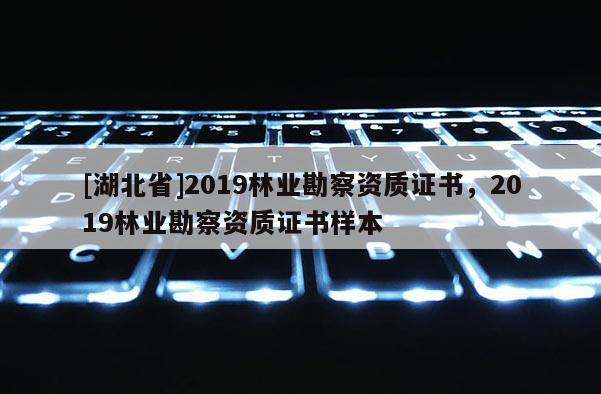 [湖北省]2019林业勘察资质证书，2019林业勘察资质证书样本